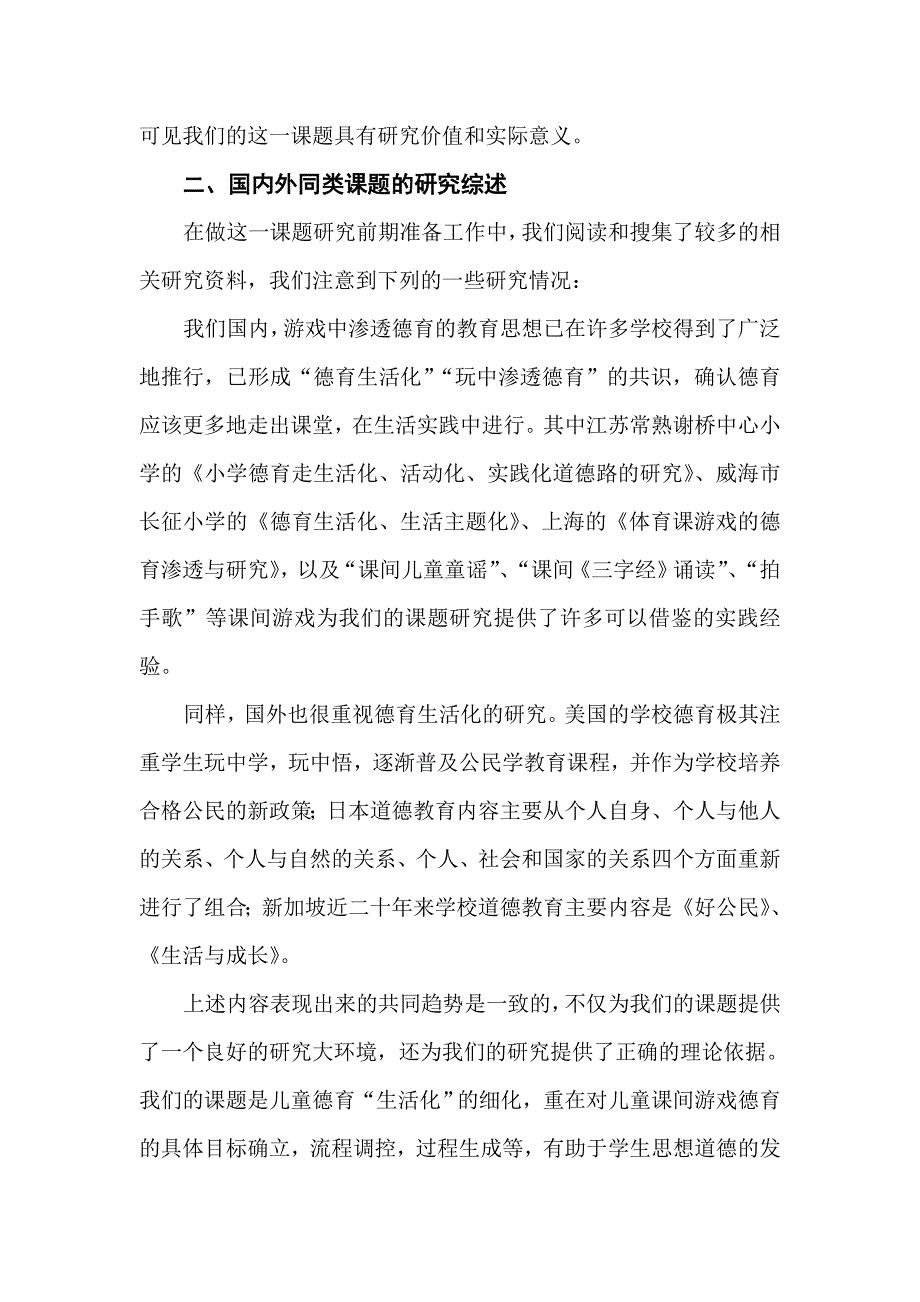 可见我们的这一课题具有研究价值和实际意义。

二、国内外同类课题的研究综述

在做这一课题研究前期准备工作中，我们阅读和搜集了较多的相关研究资料，我们注意到下列的一些研究情况：

我们国内，游戏中渗透德育的教育思想已在许多学校得到了广泛地推行，已形成“德育生活化”“玩中渗透德育”的共识，确认德育应该更多地走出课堂，在生活实践中进行。其中江苏常熟谢桥中心小学的《小学德育走生活化、活动化、实践化道德路的研究》、威海市长征小学的《德育生活化、生活主题化》、上海的《体育课游戏的德育渗透与研究》，以及“课间儿童童谣”、“课间《三字经》诵读”、“拍手歌”等课间游戏为我们的课题研究提供了许多可以借鉴的实践经验。

同样，国外也很重视德育生活化的研究。美国的学校德育极其注重学生玩中学，玩中悟，逐渐普及公民学教育课程，并作为学校培养合格公民的新政策；日本道德教育内容主要从个人自身、个人与他人的关系、个人与自然的关系、个人、社会和国家的关系四个方面重新进行了组合；新加坡近二十年来学校道德教育主要内容是《好公民》、《生活与成长》。

上述内容表现出来的共同趋势是一致的，不仅为我们的课题提供了一个良好的研究大环境，还为我们的研究提供了正确的理论依据。我们的课题是儿童德育“生活化”的细化，重在对儿童课间游戏德育的具体目标确立，流程调控，过程生成等，有助于学生思想道德的发